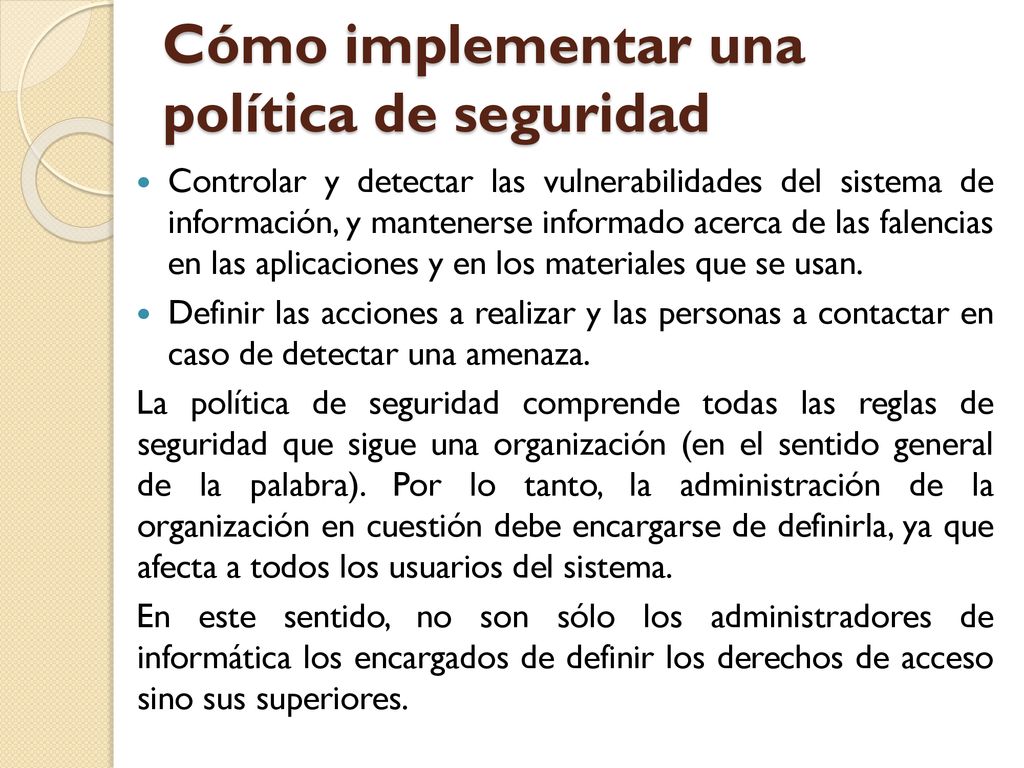 Cómo implementar una política de seguridad

Controlar y detectar las vulnerabilidades del sistema de información, y mantenerse informado acerca de las falencias en las aplicaciones y en los materiales que se usan.

Definir las acciones a realizar y las personas a contactar en caso de detectar una amenaza.

La política de seguridad comprende todas las reglas de seguridad que sigue una organización (en el sentido general de la palabra). Por lo tanto, la administración de la organización en cuestión debe encargarse de definirla, ya que afecta a todos los usuarios del sistema.

En este sentido, no son sólo los administradores de informática los encargados de definir los derechos de acceso sino sus superiores.